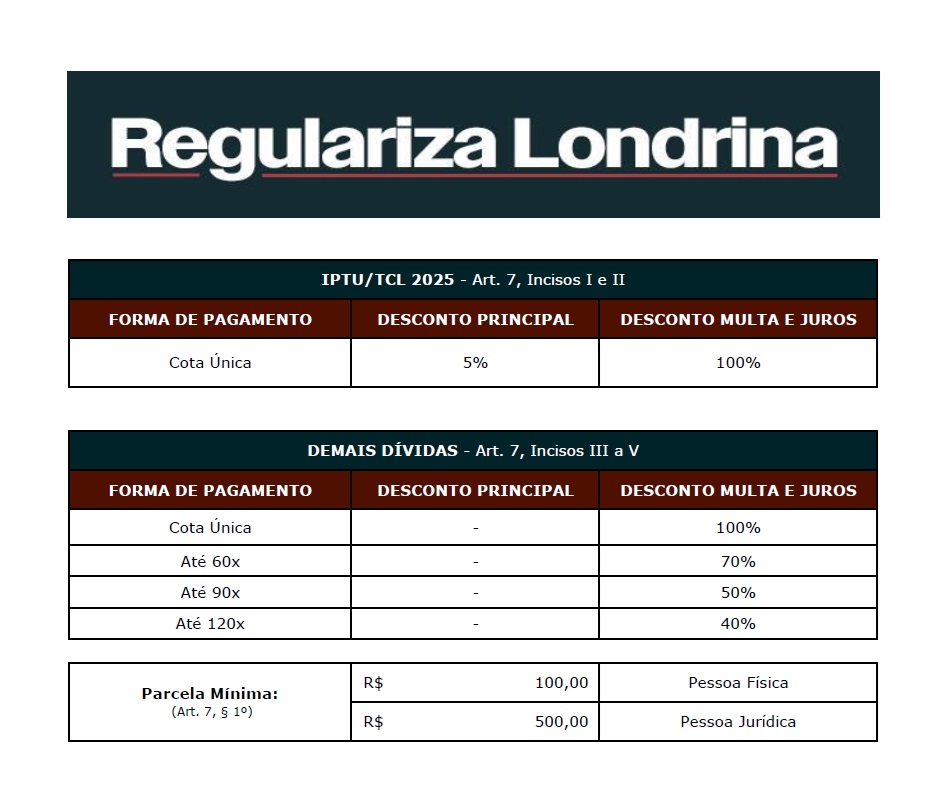 Regulariza Londrina

IPTU/TCL 2025 - Art. 7, Incisos I e II

| FORMA DE PAGAMENTO | DESCONTO PRINCIPAL | DESCONTO MULTA E JUROS |
|---|---|---|
| Cota Única | 5% | 100% |

DEMAIS DÍVIDAS - Art. 7, Incisos III a V

| FORMA DE PAGAMENTO | DESCONTO PRINCIPAL | DESCONTO MULTA E JUROS |
|---|---|---|
| Cota Única | - | 100% |
| Até 60x | - | 70% |
| Até 90x | - | 50% |
| Até 120x | - | 40% |

| Parcela Mínima: (Art. 7, § 1º) | R$ 100,00 | Pessoa Física |
|---|---|---|
| | R$ 500,00 | Pessoa Jurídica |